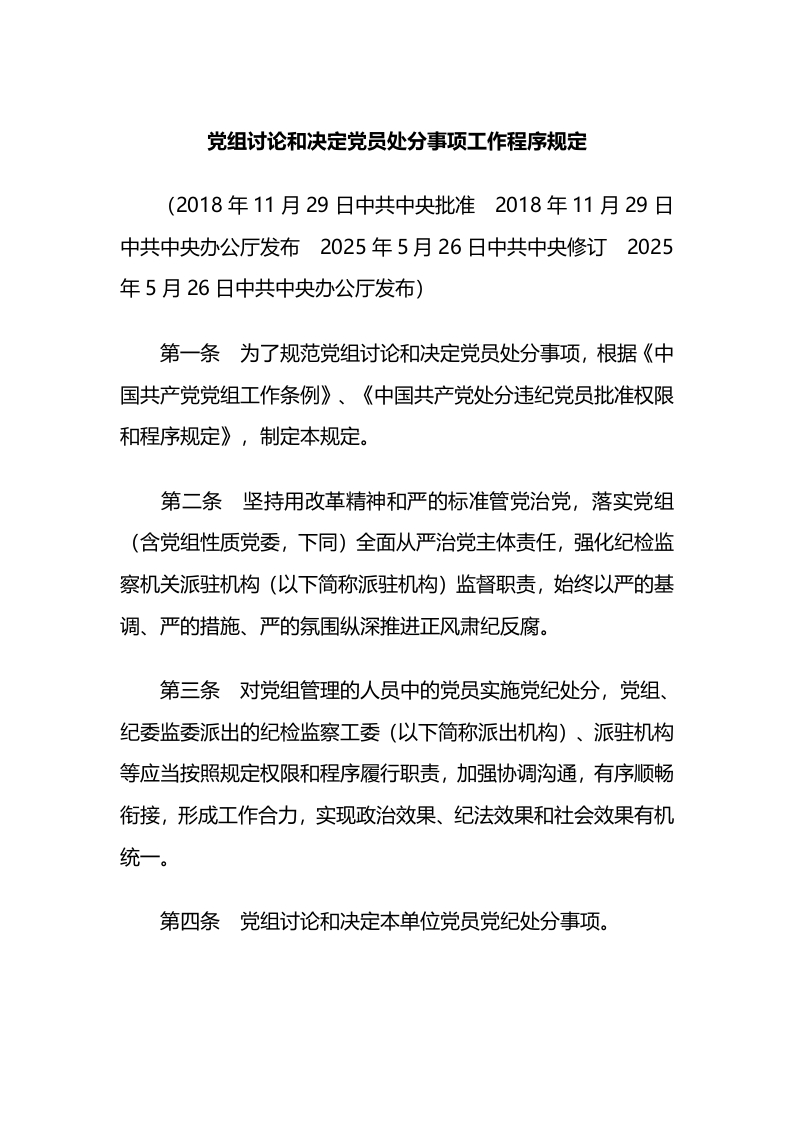 党组讨论和决定党员处分事项工作程序规定

（2018 年 11 月 29 日中共中央批准　2018 年 11 月 29 日中共中央办公厅发布　2025 年 5 月 26 日中共中央修订　2025 年 5 月 26 日中共中央办公厅发布）

第一条　为了规范党组讨论和决定党员处分事项，根据《中国共产党党组工作条例》、《中国共产党处分违纪党员批准权限和程序规定》，制定本规定。

第二条　坚持用改革精神和严的标准管党治党，落实党组（含党组性质党委，下同）全面从严治党主体责任，强化纪检监察机关派驻机构（以下简称派驻机构）监督职责，始终以严的基调、严的措施、严的氛围纵深推进正风肃纪反腐。

第三条　对党组管理的人员中的党员实施党纪处分，党组、纪委监委派出的纪检监察工委（以下简称派出机构）、派驻机构等应当按照规定权限和程序履行职责，加强协调沟通，有序顺畅衔接，形成工作合力，实现政治效果、纪法效果和社会效果有机统一。

第四条　党组讨论和决定本单位党员党纪处分事项。